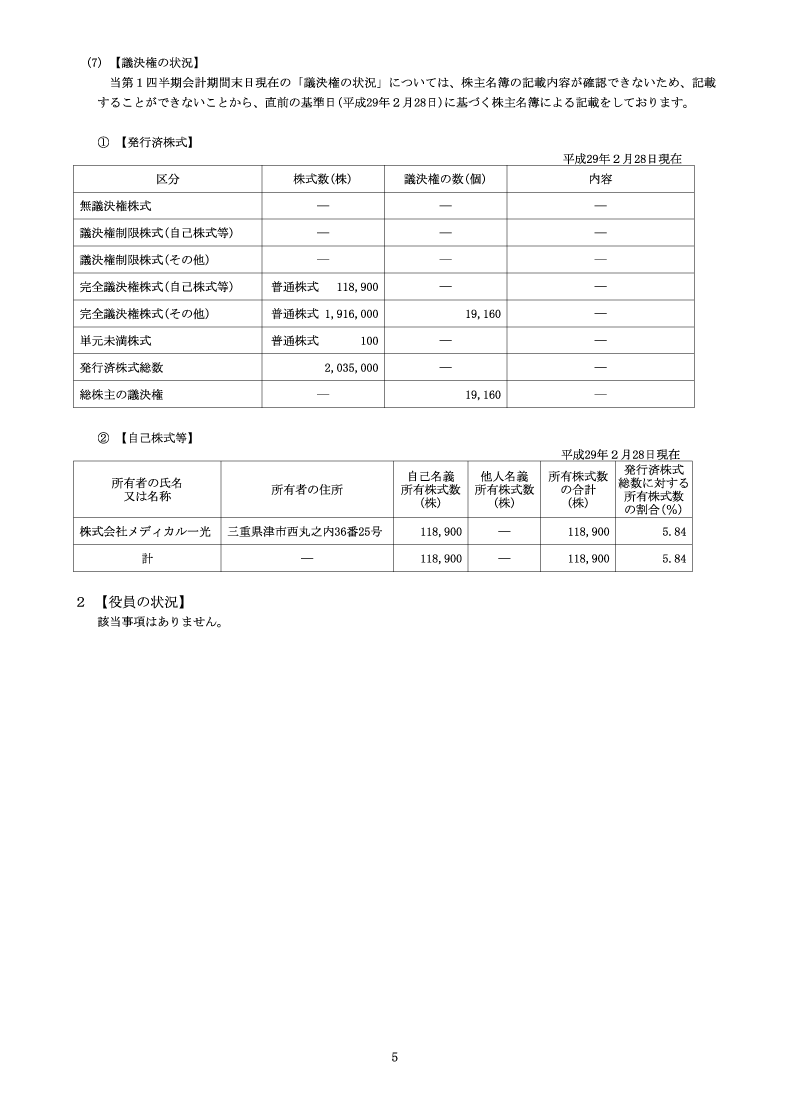 (7) 【議決権の状況】

当第１四半期会計期間末日現在の「議決権の状況」については、株主名簿の記載内容が確認できないため、記載することができないことから、直前の基準日(平成29年２月28日)に基づく株主名簿による記載をしております。

① 【発行済株式】

平成29年２月28日現在

| 区分 | 株式数(株) | 議決権の数(個) | 内容 |
|---|---|---|---|
| 無議決権株式 | ― | ― | ― |
| 議決権制限株式(自己株式等) | ― | ― | ― |
| 議決権制限株式(その他) | ― | ― | ― |
| 完全議決権株式(自己株式等) | 普通株式　118,900 | ― | ― |
| 完全議決権株式(その他) | 普通株式　1,916,000 | 19,160 | ― |
| 単元未満株式 | 普通株式　100 | ― | ― |
| 発行済株式総数 | 2,035,000 | ― | ― |
| 総株主の議決権 | ― | 19,160 | ― |

② 【自己株式等】

平成29年２月28日現在

| 所有者の氏名又は名称 | 所有者の住所 | 自己名義所有株式数(株) | 他人名義所有株式数(株) | 所有株式数の合計(株) | 発行済株式総数に対する所有株式数の割合(%) |
|---|---|---|---|---|---|
| 株式会社メディカル一光 | 三重県津市西丸之内36番25号 | 118,900 | ― | 118,900 | 5.84 |
| 計 | ― | 118,900 | ― | 118,900 | 5.84 |

２ 【役員の状況】

該当事項はありません。

5